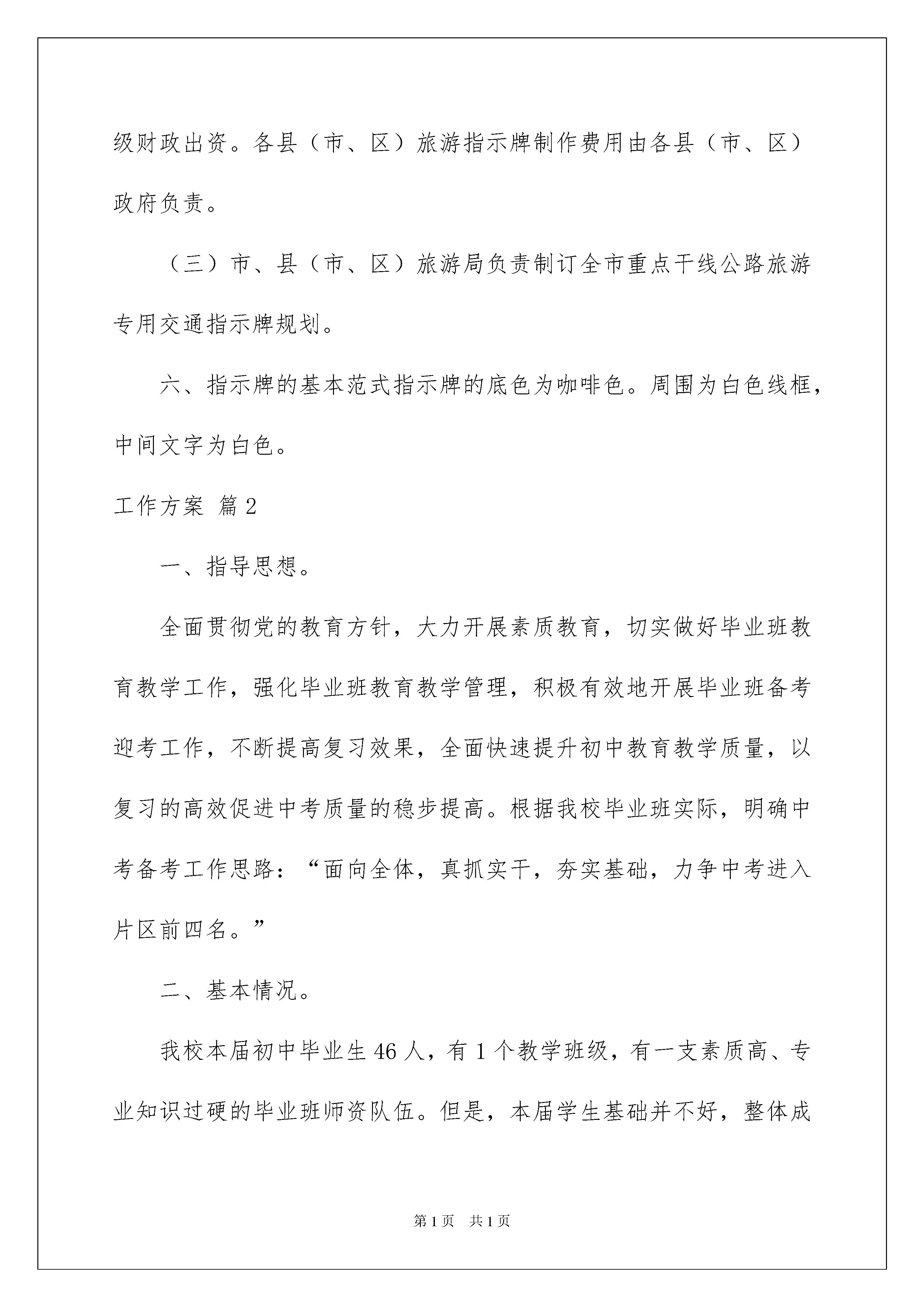 级财政出资。各县（市、区）旅游指示牌制作费用由各县（市、区）政府负责。

（三）市、县（市、区）旅游局负责制订全市重点干线公路旅游专用交通指示牌规划。

六、指示牌的基本范式指示牌的底色为咖啡色。周围为白色线框，中间文字为白色。

工作方案 篇2

一、指导思想。

全面贯彻党的教育方针，大力开展素质教育，切实做好毕业班教育教学工作，强化毕业班教育教学管理，积极有效地开展毕业班备考迎考工作，不断提高复习效果，全面快速提升初中教育教学质量，以复习的高效促进中考质量的稳步提高。根据我校毕业班实际，明确中考备考工作思路：“面向全体，真抓实干，夯实基础，力争中考进入片区前四名。”

二、基本情况。

我校本届初中毕业生46人，有1个教学班级，有一支素质高、专业知识过硬的毕业班师资队伍。但是，本届学生基础并不好，整体成

第1页 共1页